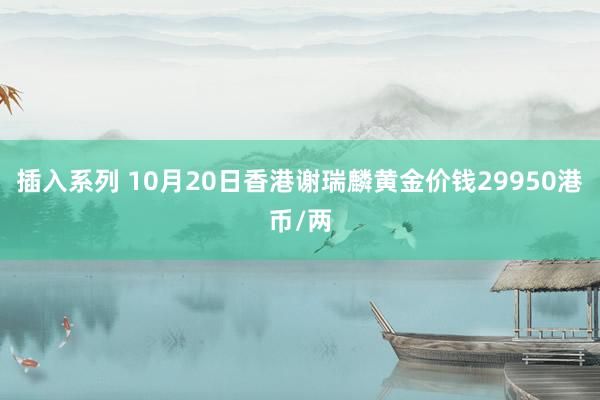 插入系列 10月20日香港谢瑞麟黄金价钱29950港币/两